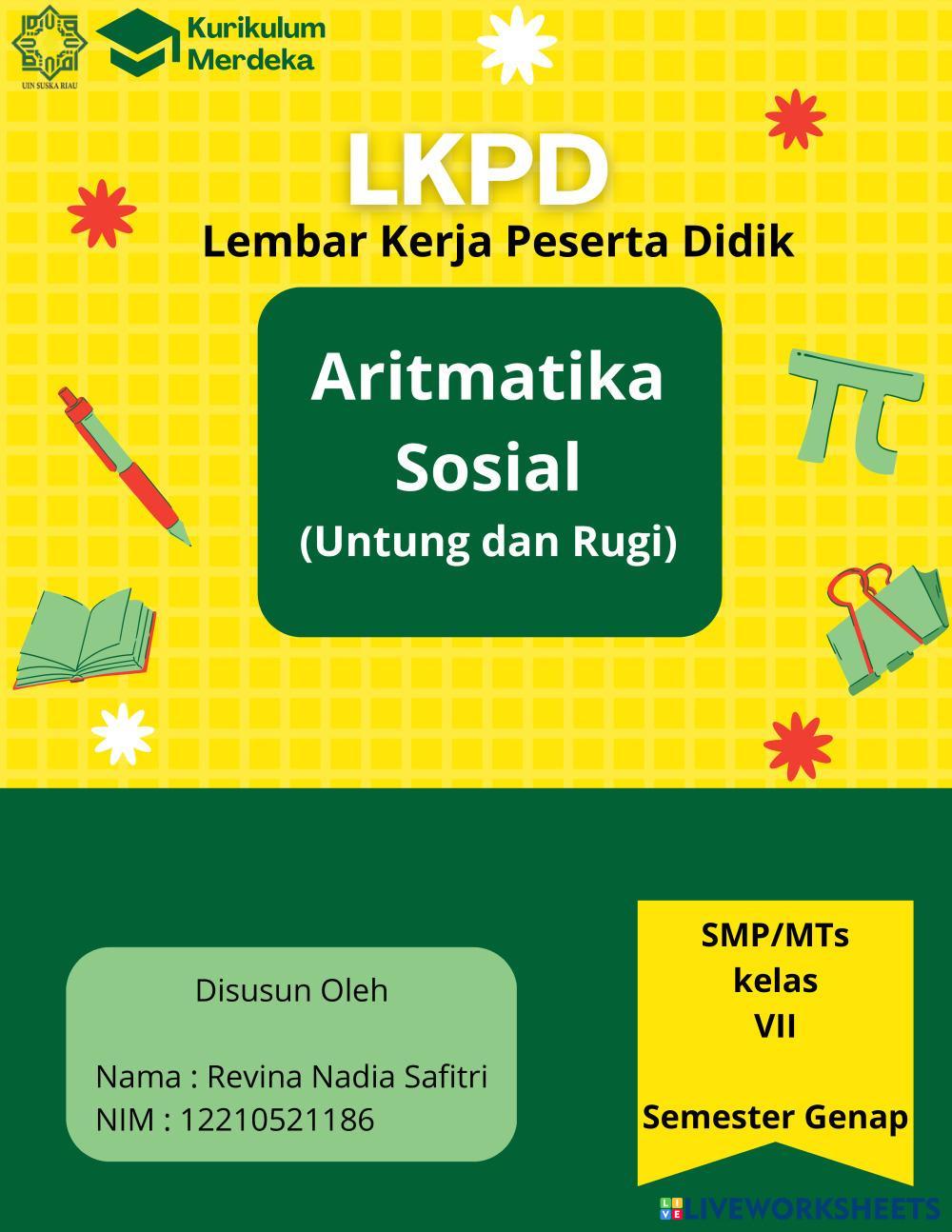 UIN SUSKA RIAU

Kurikulum Merdeka

LKPD
Lembar Kerja Peserta Didik

Aritmatika Sosial
(Untung dan Rugi)

$\pi$

Disusun Oleh

Nama : Revina Nadia Safitri
NIM : 12210521186

SMP/MTs
kelas
VII

Semester Genap

LIVEWORKSHEETS